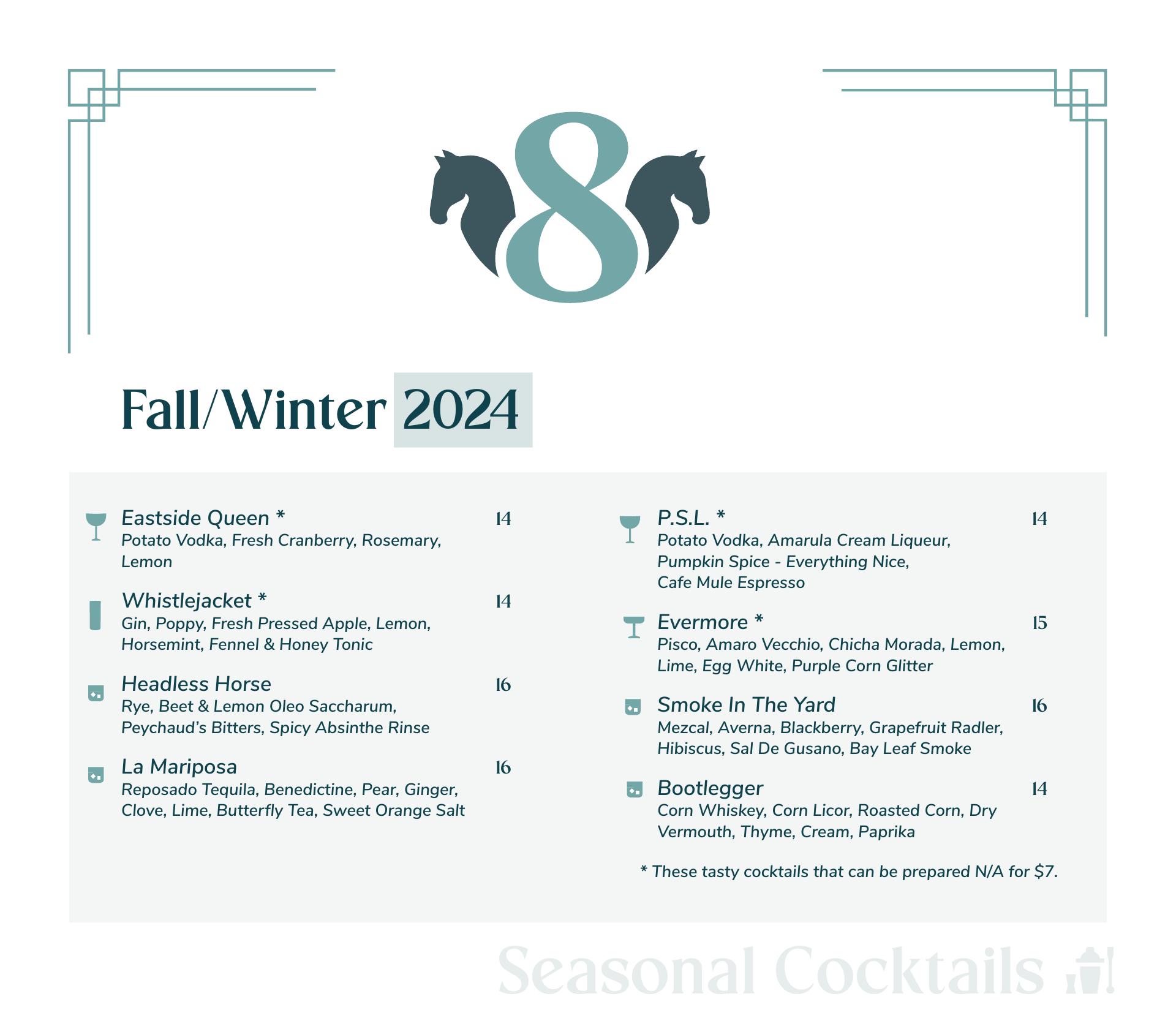 8

Fall/Winter 2024

Eastside Queen * 14
Potato Vodka, Fresh Cranberry, Rosemary, Lemon

Whistlejacket * 14
Gin, Poppy, Fresh Pressed Apple, Lemon, Horsemint, Fennel & Honey Tonic

Headless Horse 16
Rye, Beet & Lemon Oleo Saccharum, Peychaud's Bitters, Spicy Absinthe Rinse

La Mariposa 16
Reposado Tequila, Benedictine, Pear, Ginger, Clove, Lime, Butterfly Tea, Sweet Orange Salt

P.S.L. * 14
Potato Vodka, Amarula Cream Liqueur, Pumpkin Spice - Everything Nice, Cafe Mule Espresso

Evermore * 15
Pisco, Amaro Vecchio, Chicha Morada, Lemon, Lime, Egg White, Purple Corn Glitter

Smoke In The Yard 16
Mezcal, Averna, Blackberry, Grapefruit Radler, Hibiscus, Sal De Gusano, Bay Leaf Smoke

Bootlegger 14
Corn Whiskey, Corn Licor, Roasted Corn, Dry Vermouth, Thyme, Cream, Paprika

* These tasty cocktails that can be prepared N/A for $7.

Seasonal Cocktails